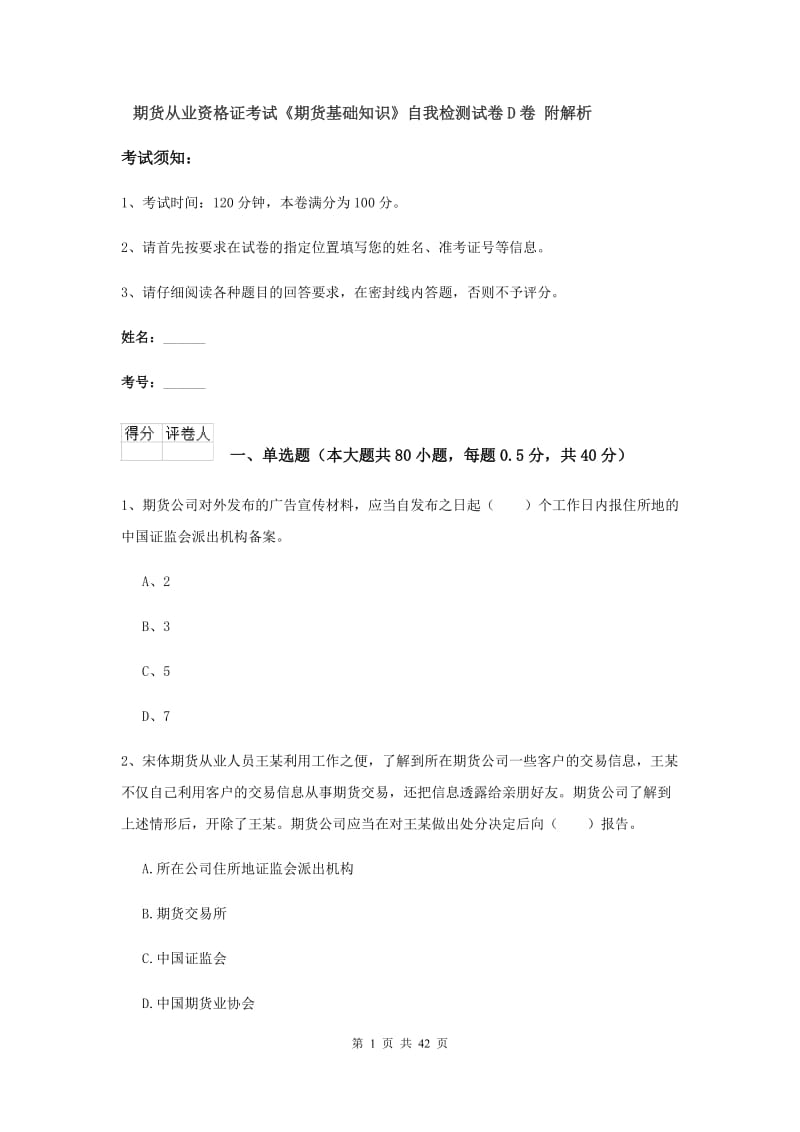 期货从业资格证考试《期货基础知识》自我检测试卷D卷 附解析

考试须知：

1、考试时间：120分钟，本卷满分为100分。

2、请首先按要求在试卷的指定位置填写您的姓名、准考证号等信息。

3、请仔细阅读各种题目的回答要求，在密封线内答题，否则不予评分。

姓名：______

考号：______

| 得分 | 评卷人 |
|---|---|
| | |

一、单选题（本大题共80小题，每题0.5分，共40分）

1、期货公司对外发布的广告宣传材料，应当自发布之日起（ ）个工作日内报住所地的中国证监会派出机构备案。

A、2

B、3

C、5

D、7

2、宋体期货从业人员王某利用工作之便，了解到所在期货公司一些客户的交易信息，王某不仅自己利用客户的交易信息从事期货交易，还把信息透露给亲朋好友。期货公司了解到上述情形后，开除了王某。期货公司应当在对王某做出处分决定后向（ ）报告。

A.所在公司住所地证监会派出机构

B.期货交易所

C.中国证监会

D.中国期货业协会

第 1 页 共 42 页